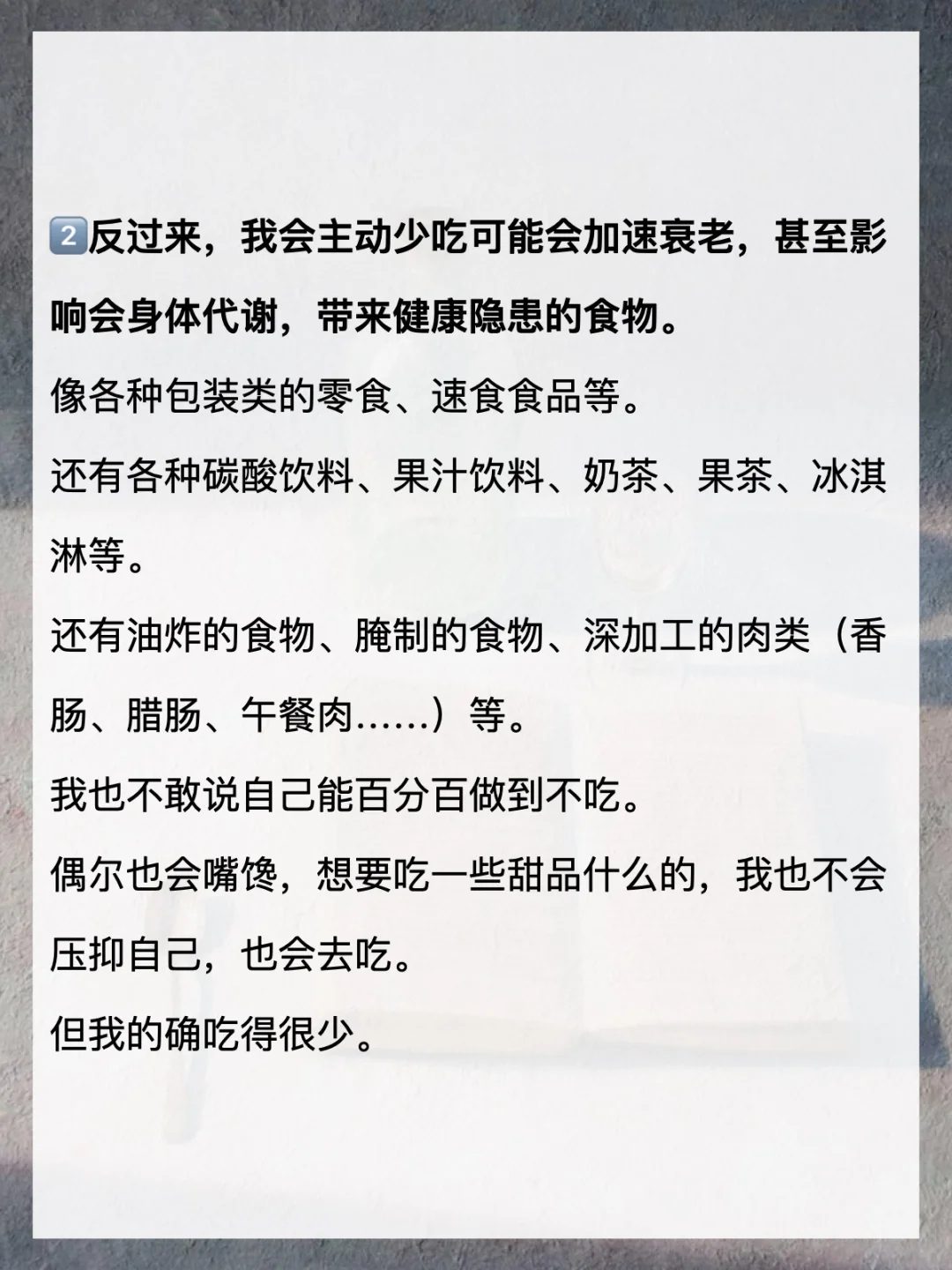 2️⃣反过来，我会主动少吃可能会加速衰老，甚至影响会身体代谢，带来健康隐患的食物。

像各种包装类的零食、速食食品等。

还有各种碳酸饮料、果汁饮料、奶茶、果茶、冰淇淋等。

还有油炸的食物、腌制的食物、深加工的肉类（香肠、腊肠、午餐肉……）等。

我也不敢说自己能百分百做到不吃。

偶尔也会嘴馋，想要吃一些甜品什么的，我也不会压抑自己，也会去吃。

但我的确吃得很少。